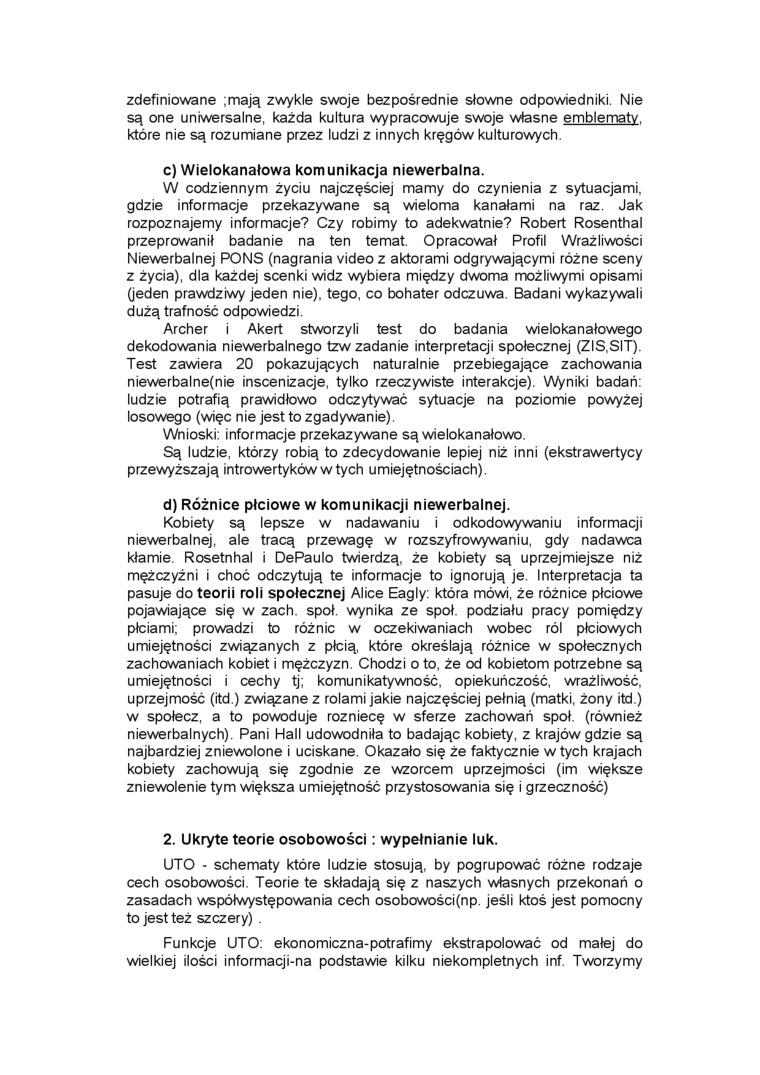 zdefiniowane ;mają zwykle swoje bezpośrednie słowne odpowiedniki. Nie są one uniwersalne, każda kultura wypracowuje swoje własne emblematy, które nie są rozumiane przez ludzi z innych kręgów kulturowych.

c) Wielokanałowa komunikacja niewerbalna.

W codziennym życiu najczęściej mamy do czynienia z sytuacjami, gdzie informacje przekazywane są wieloma kanałami na raz. Jak rozpoznajemy informacje? Czy robimy to adekwatnie? Robert Rosenthal przeprowanił badanie na ten temat. Opracował Profil Wrażliwości Niewerbalnej PONS (nagrania video z aktorami odgrywającymi różne sceny z życia), dla każdej scenki widz wybiera między dwoma możliwymi opisami (jeden prawdziwy jeden nie), tego, co bohater odczuwa. Badani wykazywali dużą trafność odpowiedzi.

Archer i Akert stworzyli test do badania wielokanałowego dekodowania niewerbalnego tzw zadanie interpretacji społecznej (ZIS,SIT). Test zawiera 20 pokazujących naturalnie przebiegające zachowania niewerbalne(nie inscenizacje, tylko rzeczywiste interakcje). Wyniki badań: ludzie potrafią prawidłowo odczytywać sytuacje na poziomie powyżej losowego (więc nie jest to zgadywanie).

Wnioski: informacje przekazywane są wielokanałowo.

Są ludzie, którzy robią to zdecydowanie lepiej niż inni (ekstrawertycy przewyższają introwertyków w tych umiejętnościach).

d) Różnice płciowe w komunikacji niewerbalnej.

Kobiety są lepsze w nadawaniu i odkodowywaniu informacji niewerbalnej, ale tracą przewagę w rozszyfrowywaniu, gdy nadawca kłamie. Rosetnhal i DePaulo twierdzą, że kobiety są uprzejmiejsze niż mężczyźni i choć odczytują te informacje to ignorują je. Interpretacja ta pasuje do teorii roli społecznej Alice Eagly: która mówi, że różnice płciowe pojawiające się w zach. społ. wynika ze społ. podziału pracy pomiędzy płciami; prowadzi to różnic w oczekiwaniach wobec ról płciowych umiejętności związanych z płcią, które określają różnice w społecznych zachowaniach kobiet i mężczyzn. Chodzi o to, że od kobietom potrzebne są umiejętności i cechy tj; komunikatywność, opiekuńczość, wrażliwość, uprzejmość (itd.) związane z rolami jakie najczęściej pełnią (matki, żony itd.) w społecz, a to powoduje rozniecę w sferze zachowań społ. (również niewerbalnych). Pani Hall udowodniła to badając kobiety, z krajów gdzie są najbardziej zniewolone i uciskane. Okazało się że faktycznie w tych krajach kobiety zachowują się zgodnie ze wzorcem uprzejmości (im większe zniewolenie tym większa umiejętność przystosowania się i grzeczność)

2. Ukryte teorie osobowości : wypełnianie luk.

UTO - schematy które ludzie stosują, by pogrupować różne rodzaje cech osobowości. Teorie te składają się z naszych własnych przekonań o zasadach współwystępowania cech osobowości(np. jeśli ktoś jest pomocny to jest też szczery) .

Funkcje UTO: ekonomiczna-potrafimy ekstrapolować od małej do wielkiej ilości informacji-na podstawie kilku niekompletnych inf. Tworzymy